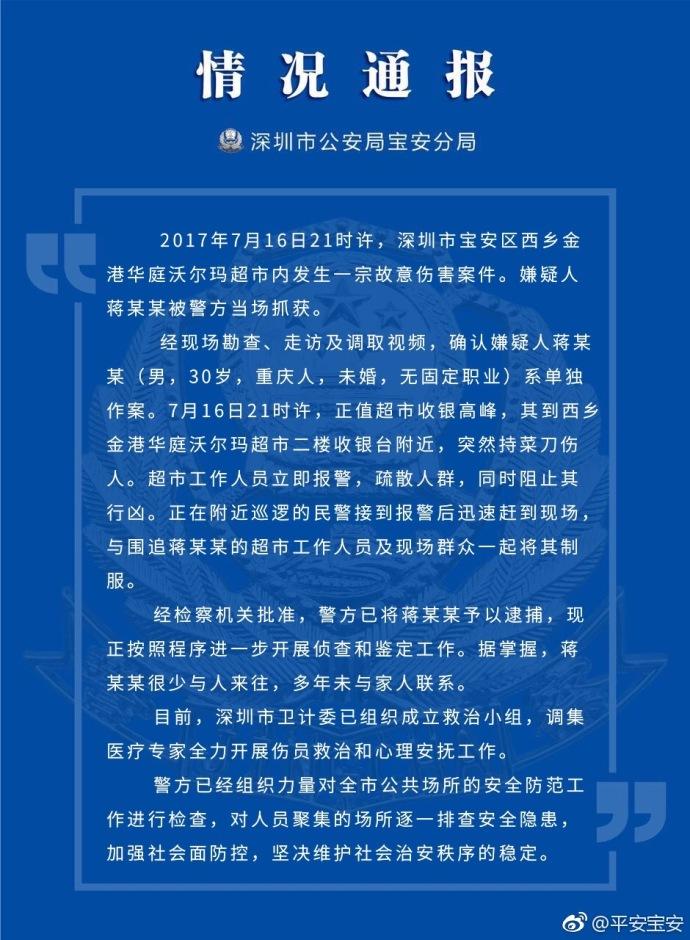 情况通报

深圳市公安局宝安分局

2017年7月16日21时许，深圳市宝安区西乡金港华庭沃尔玛超市内发生一宗故意伤害案件。嫌疑人蒋某某被警方当场抓获。

经现场勘查、走访及调取视频，确认嫌疑人蒋某某（男，30岁，重庆人，未婚，无固定职业）系单独作案。7月16日21时许，正值超市收银高峰，其到西乡金港华庭沃尔玛超市二楼收银台附近，突然持菜刀伤人。超市工作人员立即报警，疏散人群，同时阻止其行凶。正在附近巡逻的民警接到报警后迅速赶到现场，与围追蒋某某的超市工作人员及现场群众一起将其制服。

经检察机关批准，警方已将蒋某某予以逮捕，现正按照程序进一步开展侦查和鉴定工作。据掌握，蒋某某很少与人来往，多年未与家人联系。

目前，深圳市卫计委已组织成立救治小组，调集医疗专家全力开展伤员救治和心理安抚工作。

警方已经组织力量对全市公共场所的安全防范工作进行检查，对人员聚集的场所逐一排查安全隐患，加强社会面防控，坚决维护社会治安秩序的稳定。

@平安宝安